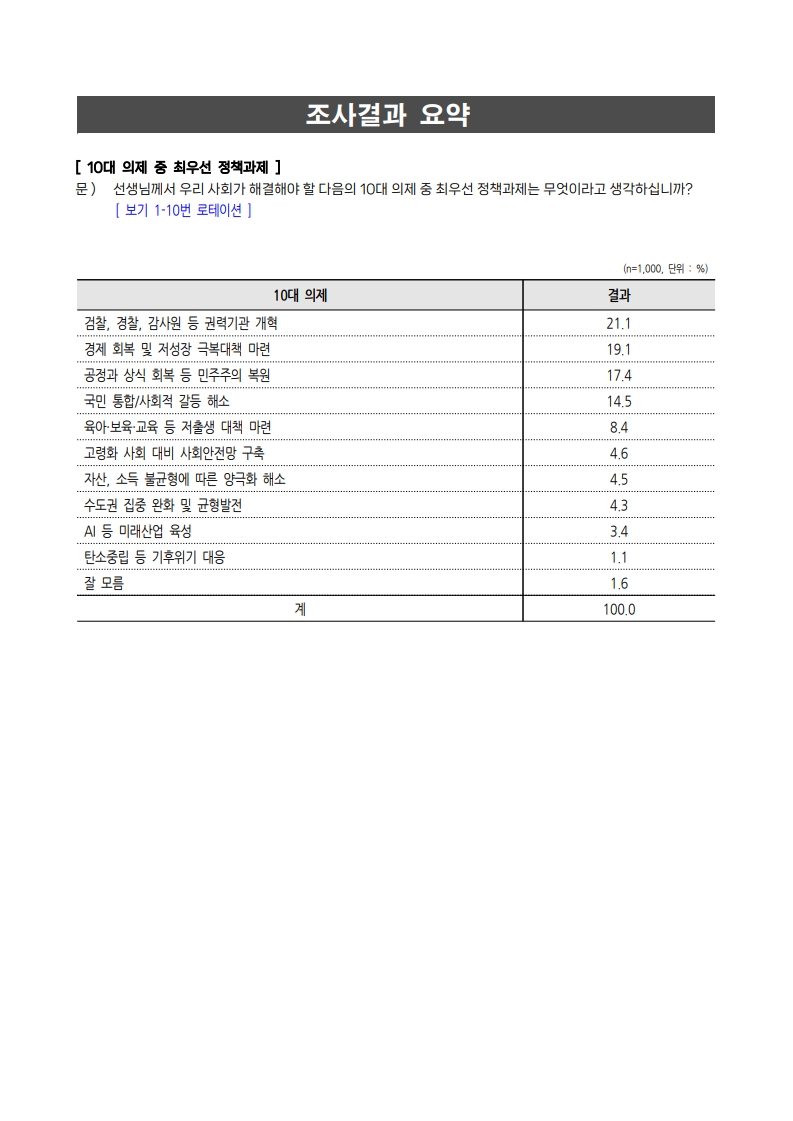 조사결과 요약

[ 10대 의제 중 최우선 정책과제 ]
문 ) 선생님께서 우리 사회가 해결해야 할 다음의 10대 의제 중 최우선 정책과제는 무엇이라고 생각하십니까?
[ 보기 1-10번 로테이션 ]

(n=1,000, 단위 : %)

| 10대 의제 | 결과 |
|---|---|
| 검찰, 경찰, 감사원 등 권력기관 개혁 | 21.1 |
| 경제 회복 및 저성장 극복대책 마련 | 19.1 |
| 공정과 상식 회복 등 민주주의 복원 | 17.4 |
| 국민 통합/사회적 갈등 해소 | 14.5 |
| 육아·보육·교육 등 저출생 대책 마련 | 8.4 |
| 고령화 사회 대비 사회안전망 구축 | 4.6 |
| 자산, 소득 불균형에 따른 양극화 해소 | 4.5 |
| 수도권 집중 완화 및 균형발전 | 4.3 |
| AI 등 미래산업 육성 | 3.4 |
| 탄소중립 등 기후위기 대응 | 1.1 |
| 잘 모름 | 1.6 |
| 계 | 100.0 |